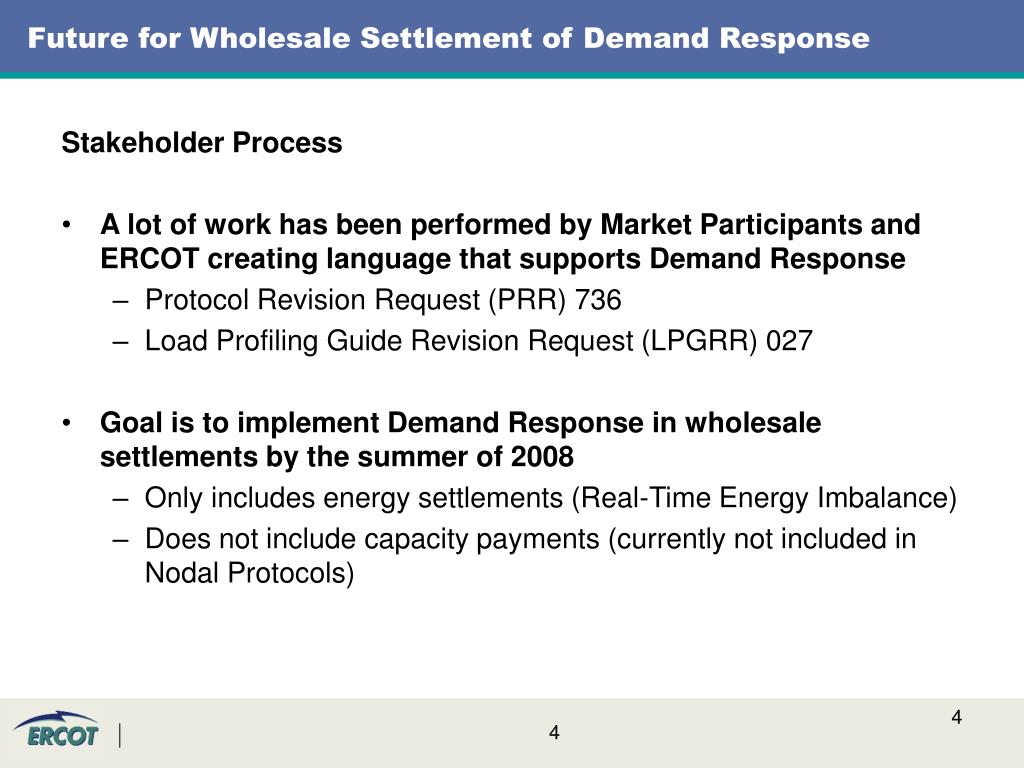 Future for Wholesale Settlement of Demand Response

Stakeholder Process

• A lot of work has been performed by Market Participants and ERCOT creating language that supports Demand Response
– Protocol Revision Request (PRR) 736
– Load Profiling Guide Revision Request (LPGRR) 027

• Goal is to implement Demand Response in wholesale settlements by the summer of 2008
– Only includes energy settlements (Real-Time Energy Imbalance)
– Does not include capacity payments (currently not included in Nodal Protocols)

ERCOT

4

4